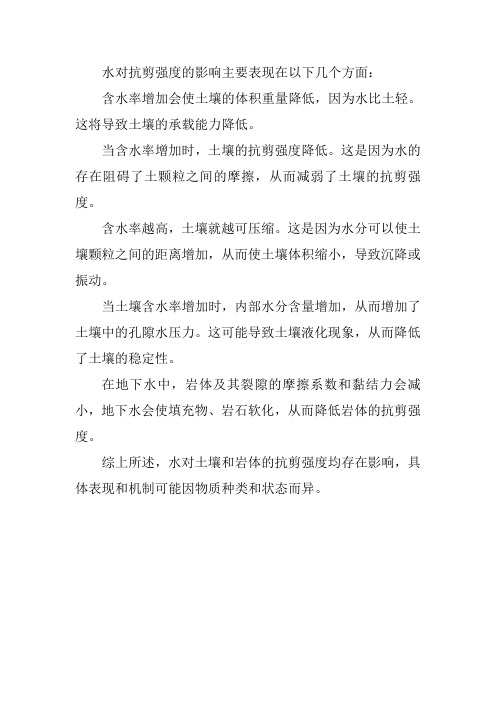 水对抗剪强度的影响主要表现在以下几个方面：

含水率增加会使土壤的体积重量降低，因为水比土轻。这将导致土壤的承载能力降低。

当含水率增加时，土壤的抗剪强度降低。这是因为水的存在阻碍了土颗粒之间的摩擦，从而减弱了土壤的抗剪强度。

含水率越高，土壤就越可压缩。这是因为水分可以使土壤颗粒之间的距离增加，从而使土壤体积缩小，导致沉降或振动。

当土壤含水率增加时，内部水分含量增加，从而增加了土壤中的孔隙水压力。这可能导致土壤液化现象，从而降低了土壤的稳定性。

在地下水中，岩体及其裂隙的摩擦系数和黏结力会减小，地下水会使填充物、岩石软化，从而降低岩体的抗剪强度。

综上所述，水对土壤和岩体的抗剪强度均存在影响，具体表现和机制可能因物质种类和状态而异。